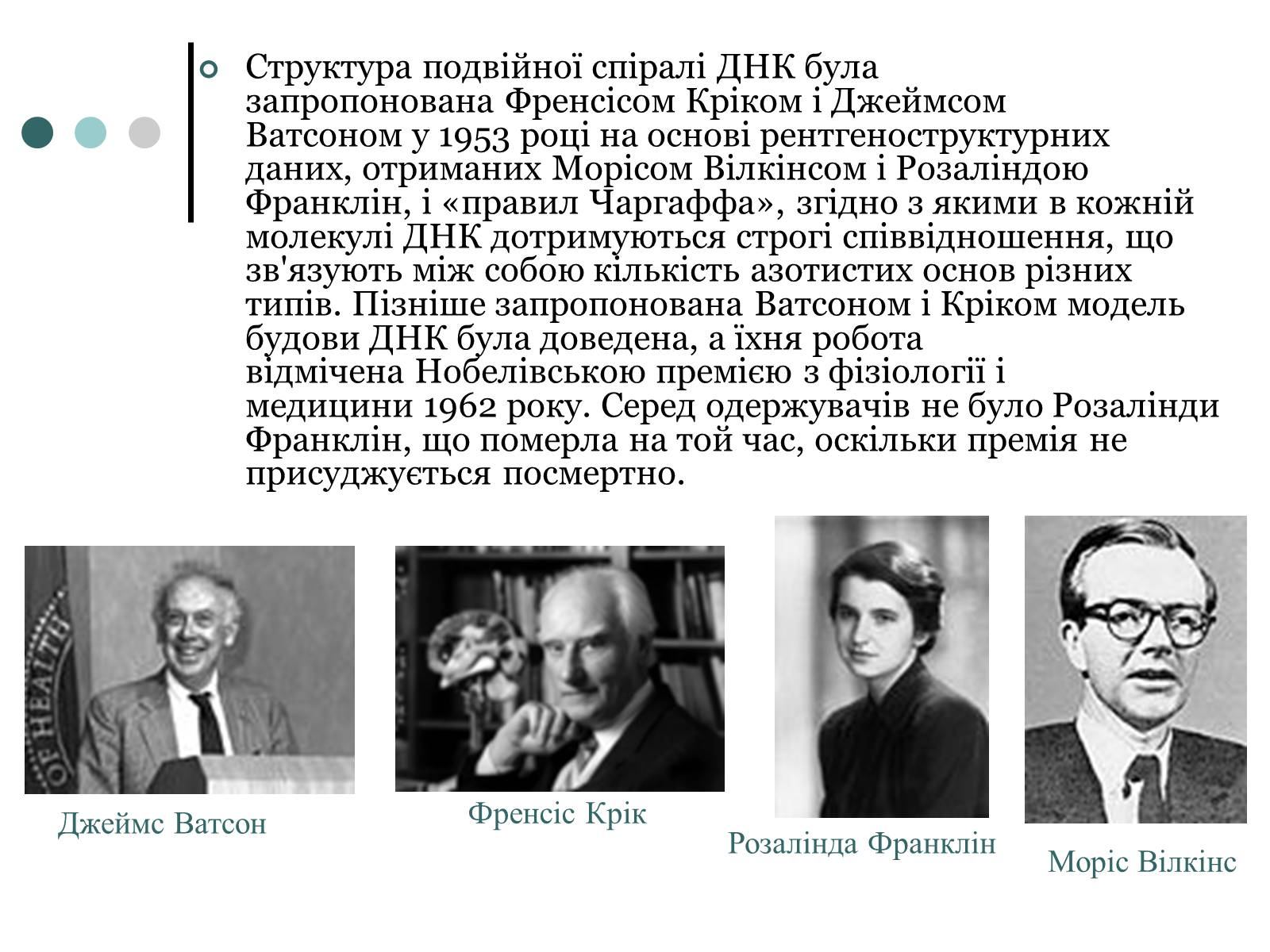 Структура подвійної спіралі ДНК була запропонована Френсісом Кріком і Джеймсом Ватсоном у 1953 році на основі рентгеноструктурних даних, отриманих Морісом Вілкінсом і Розаліндою Франклін, і «правил Чаргаффа», згідно з якими в кожній молекулі ДНК дотримуються строгі співвідношення, що зв'язують між собою кількість азотистих основ різних типів. Пізніше запропонована Ватсоном і Кріком модель будови ДНК була доведена, а їхня робота відмічена Нобелівською премією з фізіології і медицини 1962 року. Серед одержувачів не було Розалінди Франклін, що померла на той час, оскільки премія не присуджується посмертно.

OF HEALTH

Джеймс Ватсон

Френсіс Крік

Розалінда Франклін

Моріс Вілкінс